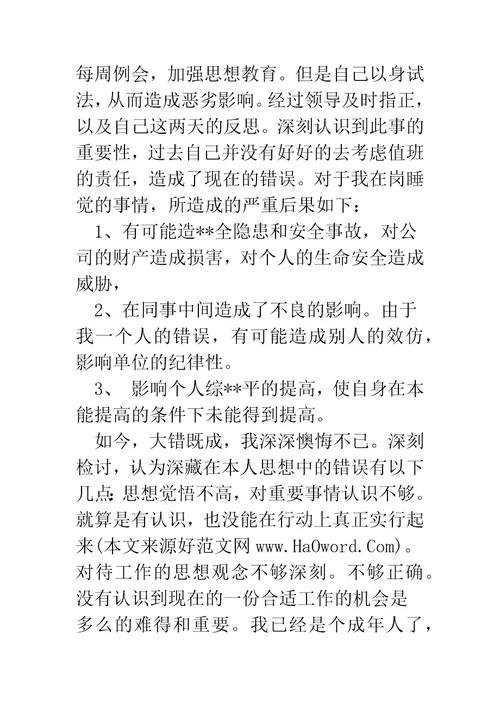 每周例会，加强思想教育。但是自己以身试法，从而造成恶劣影响。经过领导及时指正，以及自己这两天的反思。深刻认识到此事的重要性，过去自己并没有好好的去考虑值班的责任，造成了现在的错误。对于我在岗睡觉的事情，所造成的严重后果如下：

1、有可能造**全隐患和安全事故，对公司的财产造成损害，对个人的生命安全造成威胁，

2、在同事中间造成了不良的影响。由于我一个人的错误，有可能造成别人的效仿，影响单位的纪律性。

3、 影响个人综**平的提高，使自身在本能提高的条件下未能得到提高。

如今，大错既成，我深深懊悔不已。深刻检讨，认为深藏在本人思想中的错误有以下几点：思想觉悟不高，对重要事情认识不够。就算是有认识，也没能在行动上真正实行起来(本文来源好范文网 www.HaOword.Com)。对待工作的思想观念不够深刻。不够正确。没有认识到现在的一份合适工作的机会是多么的难得和重要。我已经是个成年人了，